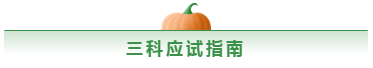 三科应试指南